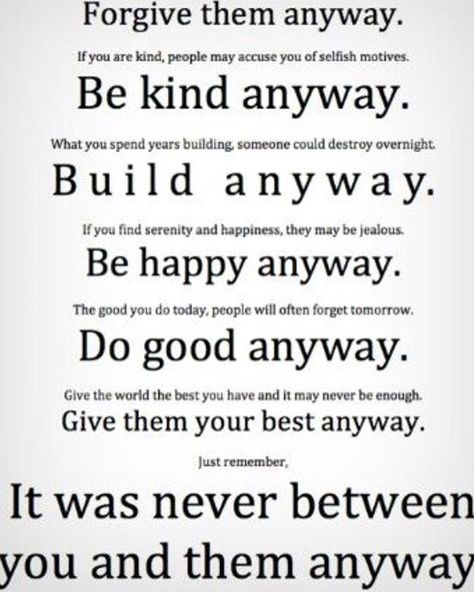 Forgive them anyway.

If you are kind, people may accuse you of selfish motives.

Be kind anyway.

What you spend years building, someone could destroy overnight.

Build anyway.

If you find serenity and happiness, they may be jealous.

Be happy anyway.

The good you do today, people will often forget tomorrow.

Do good anyway.

Give the world the best you have and it may never be enough.

Give them your best anyway.

Just remember,

It was never between you and them anyway